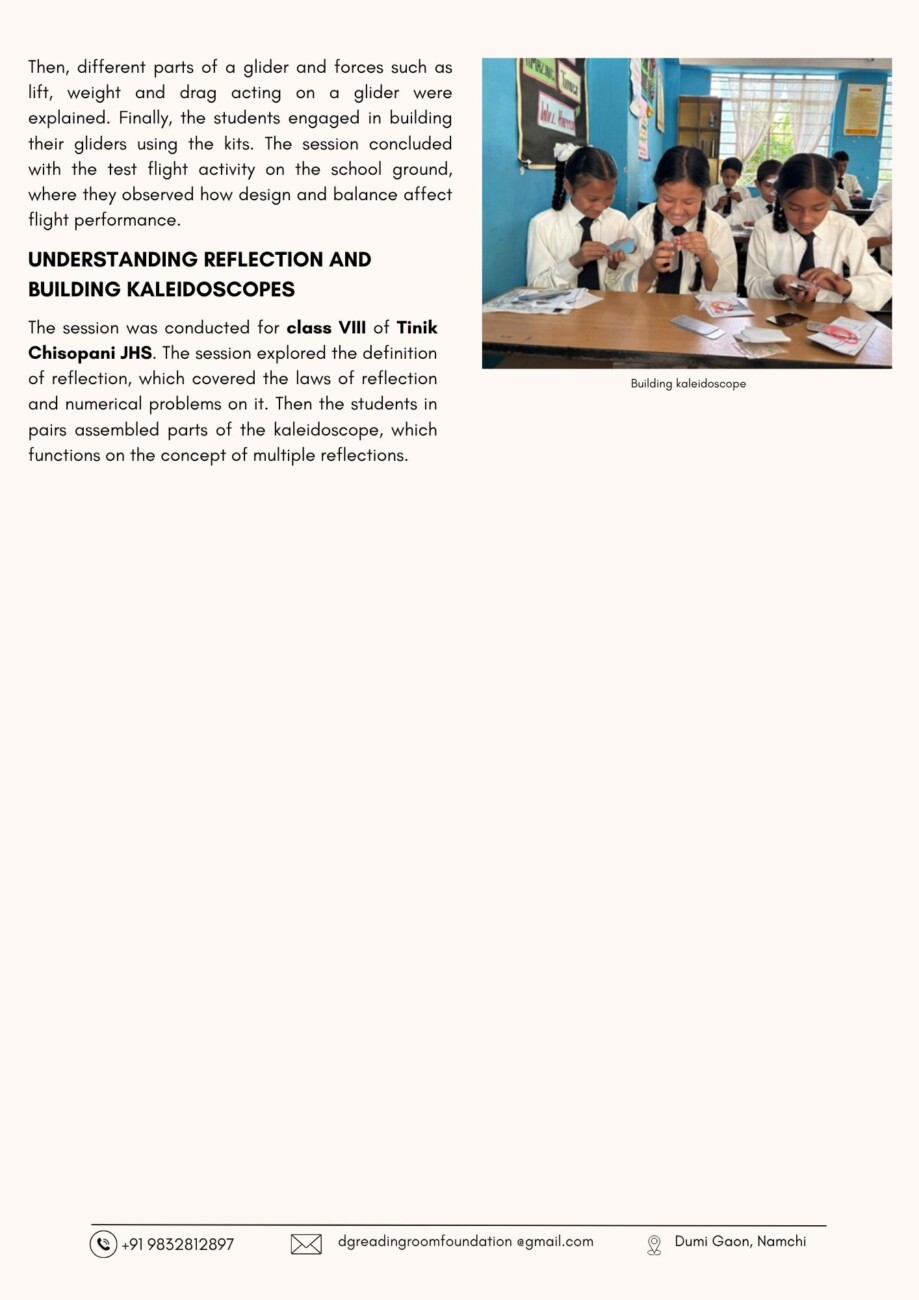 Then, different parts of a glider and forces such as lift, weight and drag acting on a glider were explained. Finally, the students engaged in building their gliders using the kits. The session concluded with the test flight activity on the school ground, where they observed how design and balance affect flight performance.

UNDERSTANDING REFLECTION AND
BUILDING KALEIDOSCOPES

The session was conducted for class VIII of Tinik Chisopani JHS. The session explored the definition of reflection, which covered the laws of reflection and numerical problems on it. Then the students in pairs assembled parts of the kaleidoscope, which functions on the concept of multiple reflections.

Building kaleidoscope

+91 9832812897 dgreadingroomfoundation @gmail.com Dumi Gaon, Namchi